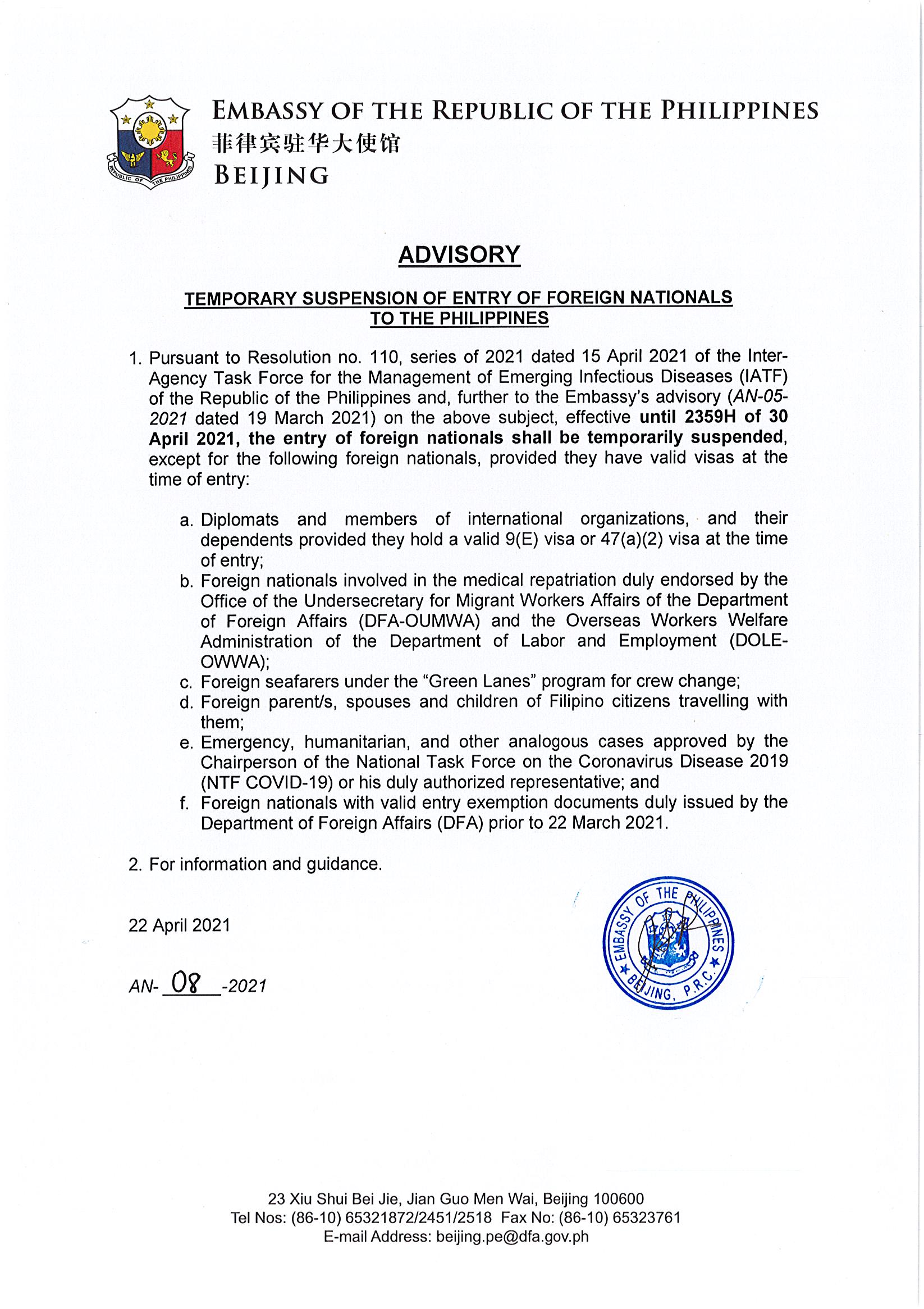 REPUBLIC OF THE PHILIPPINES

EMBASSY OF THE REPUBLIC OF THE PHILIPPINES
菲律宾驻华大使馆
BEIJING

ADVISORY

TEMPORARY SUSPENSION OF ENTRY OF FOREIGN NATIONALS TO THE PHILIPPINES

1. Pursuant to Resolution no. 110, series of 2021 dated 15 April 2021 of the Inter-Agency Task Force for the Management of Emerging Infectious Diseases (IATF) of the Republic of the Philippines and, further to the Embassy's advisory (AN-05-2021 dated 19 March 2021) on the above subject, effective until 2359H of 30 April 2021, the entry of foreign nationals shall be temporarily suspended, except for the following foreign nationals, provided they have valid visas at the time of entry:

a. Diplomats and members of international organizations, and their dependents provided they hold a valid 9(E) visa or 47(a)(2) visa at the time of entry;
b. Foreign nationals involved in the medical repatriation duly endorsed by the Office of the Undersecretary for Migrant Workers Affairs of the Department of Foreign Affairs (DFA-OUMWA) and the Overseas Workers Welfare Administration of the Department of Labor and Employment (DOLE-OWWA);
c. Foreign seafarers under the "Green Lanes" program for crew change;
d. Foreign parent/s, spouses and children of Filipino citizens travelling with them;
e. Emergency, humanitarian, and other analogous cases approved by the Chairperson of the National Task Force on the Coronavirus Disease 2019 (NTF COVID-19) or his duly authorized representative; and
f. Foreign nationals with valid entry exemption documents duly issued by the Department of Foreign Affairs (DFA) prior to 22 March 2021.

2. For information and guidance.

22 April 2021

AN- 08 -2021

EMBASSY OF THE PHILIPPINES
BEIJING, P.R.C.

23 Xiu Shui Bei Jie, Jian Guo Men Wai, Beijing 100600
Tel Nos: (86-10) 65321872/2451/2518 Fax No: (86-10) 65323761
E-mail Address: beijing.pe@dfa.gov.ph